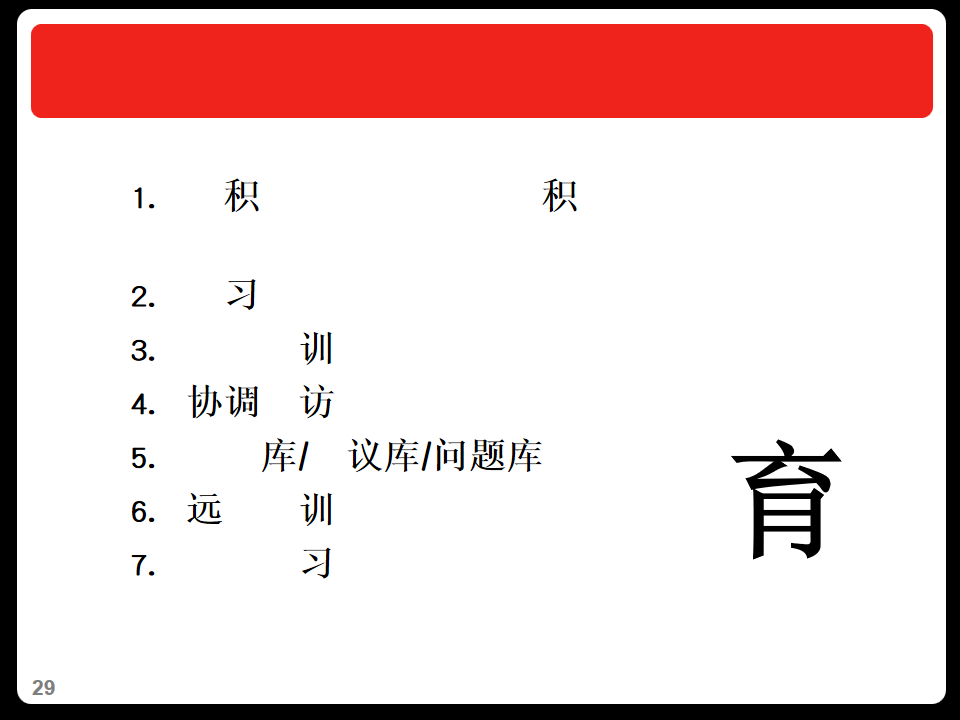 1. 积 积

2. 习

3. 训

4. 协调 访

5. 库/ 议库/问题库

6. 远 训

7. 习

育

29